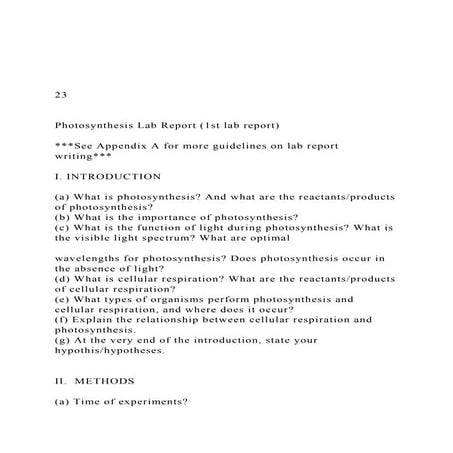 23

Photosynthesis Lab Report (1st lab report)

***See Appendix A for more guidelines on lab report writing***

I. INTRODUCTION

(a) What is photosynthesis? And what are the reactants/products of photosynthesis?
(b) What is the importance of photosynthesis?
(c) What is the function of light during photosynthesis? What is the visible light spectrum? What are optimal

wavelengths for photosynthesis? Does photosynthesis occur in the absence of light?
(d) What is cellular respiration? What are the reactants/products of cellular respiration?
(e) What types of organisms perform photosynthesis and cellular respiration, and where does it occur?
(f) Explain the relationship between cellular respiration and photosynthesis.
(g) At the very end of the introduction, state your hypothis/hypotheses.

II. METHODS

(a) Time of experiments?